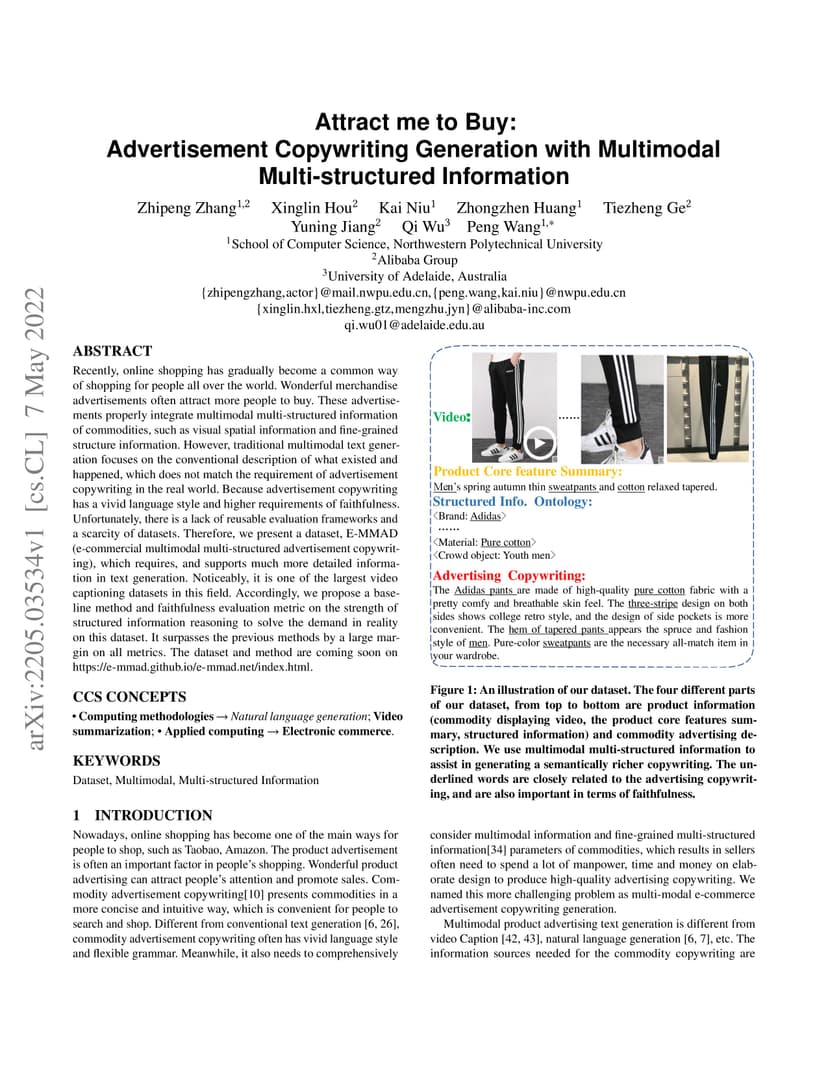 arXiv:2205.03534v1 [cs.CL] 7 May 2022

Attract me to Buy:
Advertisement Copywriting Generation with Multimodal Multi-structured Information

Zhipeng Zhang$^{1,2}$ Xinglin Hou$^{2}$ Kai Niu$^{1}$ Zhongzhen Huang$^{1}$ Tiezheng Ge$^{2}$
Yuning Jiang$^{2}$ Qi Wu$^{3}$ Peng Wang$^{1,*}$
$^{1}$School of Computer Science, Northwestern Polytechnical University
$^{2}$Alibaba Group
$^{3}$University of Adelaide, Australia
{zhipengzhang,actor}@mail.nwpu.edu.cn,{peng.wang,kai.niu}@nwpu.edu.cn
{xinglin.hxl,tiezheng.gtz,mengzhu.jyn}@alibaba-inc.com
qi.wu01@adelaide.edu.au

ABSTRACT

Recently, online shopping has gradually become a common way of shopping for people all over the world. Wonderful merchandise advertisements often attract more people to buy. These advertisements properly integrate multimodal multi-structured information of commodities, such as visual spatial information and fine-grained structure information. However, traditional multimodal text generation focuses on the conventional description of what existed and happened, which does not match the requirement of advertisement copywriting in the real world. Because advertisement copywriting has a vivid language style and higher requirements of faithfulness. Unfortunately, there is a lack of reusable evaluation frameworks and a scarcity of datasets. Therefore, we present a dataset, E-MMAD (e-commercial multimodal multi-structured advertisement copywriting), which requires, and supports much more detailed information in text generation. Noticeably, it is one of the largest video captioning datasets in this field. Accordingly, we propose a baseline method and faithfulness evaluation metric on the strength of structured information reasoning to solve the demand in reality on this dataset. It surpasses the previous methods by a large margin on all metrics. The dataset and method are coming soon on https://e-mmad.github.io/e-mmad.net/index.html.

CCS CONCEPTS

• Computing methodologies → Natural language generation; Video summarization; • Applied computing → Electronic commerce.

KEYWORDS

Dataset, Multimodal, Multi-structured Information

1 INTRODUCTION

Nowadays, online shopping has become one of the main ways for people to shop, such as Taobao, Amazon. The product advertisement is often an important factor in people's shopping. Wonderful product advertising can attract people's attention and promote sales. Commodity advertisement copywriting[10] presents commodities in a more concise and intuitive way, which is convenient for people to search and shop. Different from conventional text generation [6, 26], commodity advertisement copywriting often has vivid language style and flexible grammar. Meanwhile, it also needs to comprehensively

Video: ......

Product Core feature Summary:
Men's spring autumn thin sweatpants and cotton relaxed tapered.
Structured Info. Ontology:
⟨Brand: Adidas⟩
......
⟨Material: Pure cotton⟩
⟨Crowd object: Youth men⟩
Advertising Copywriting:
The Adidas pants are made of high-quality pure cotton fabric with a pretty comfy and breathable skin feel. The three-stripe design on both sides shows college retro style, and the design of side pockets is more convenient. The hem of tapered pants appears the spruce and fashion style of men. Pure-color sweatpants are the necessary all-match item in your wardrobe.

Figure 1: An illustration of our dataset. The four different parts of our dataset, from top to bottom are product information (commodity displaying video, the product core features summary, structured information) and commodity advertising description. We use multimodal multi-structured information to assist in generating a semantically richer copywriting. The underlined words are closely related to the advertising copywriting, and are also important in terms of faithfulness.

consider multimodal information and fine-grained multi-structured information[34] parameters of commodities, which results in sellers often need to spend a lot of manpower, time and money on elaborate design to produce high-quality advertising copywriting. We named this more challenging problem as multi-modal e-commerce advertisement copywriting generation.

Multimodal product advertising text generation is different from video Caption [42, 43], natural language generation [6, 7], etc. The information sources needed for the commodity copywriting are